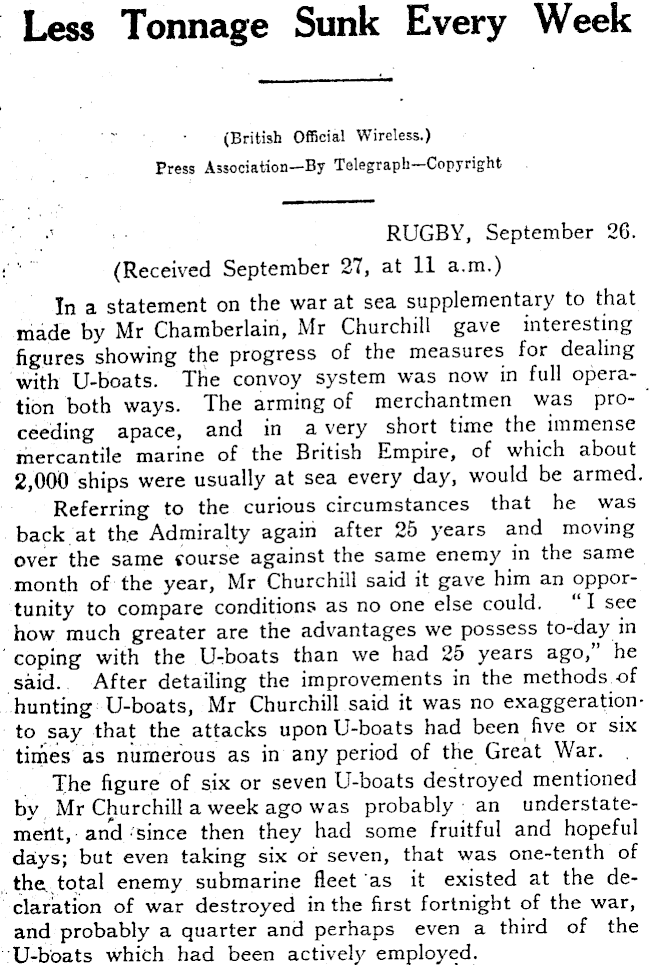 Less Tonnage Sunk Every Week

(British Official Wireless.)
Press Association—By Telegraph—Copyright

RUGBY, September 26.
(Received September 27, at 11 a.m.)

In a statement on the war at sea supplementary to that made by Mr Chamberlain, Mr Churchill gave interesting figures showing the progress of the measures for dealing with U-boats. The convoy system was now in full operation both ways. The arming of merchantmen was proceeding apace, and in a very short time the immense mercantile marine of the British Empire, of which about 2,000 ships were usually at sea every day, would be armed.

Referring to the curious circumstances that he was back at the Admiralty again after 25 years and moving over the same course against the same enemy in the same month of the year, Mr Churchill said it gave him an opportunity to compare conditions as no one else could. "I see how much greater are the advantages we possess to-day in coping with the U-boats than we had 25 years ago," he said. After detailing the improvements in the methods of hunting U-boats, Mr Churchill said it was no exaggeration to say that the attacks upon U-boats had been five or six times as numerous as in any period of the Great War.

The figure of six or seven U-boats destroyed mentioned by Mr Churchill a week ago was probably an understatement, and since then they had some fruitful and hopeful days; but even taking six or seven, that was one-tenth of the total enemy submarine fleet as it existed at the declaration of war destroyed in the first fortnight of the war, and probably a quarter and perhaps even a third of the U-boats which had been actively employed.